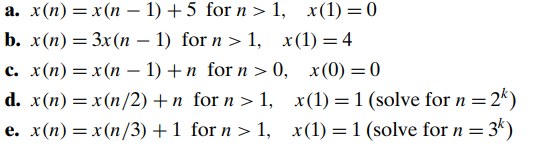 a. $x(n) = x(n-1) + 5$ for $n > 1$, $x(1) = 0$
b. $x(n) = 3x(n-1)$ for $n > 1$, $x(1) = 4$
c. $x(n) = x(n-1) + n$ for $n > 0$, $x(0) = 0$
d. $x(n) = x(n/2) + n$ for $n > 1$, $x(1) = 1$ (solve for $n = 2^k$)
e. $x(n) = x(n/3) + 1$ for $n > 1$, $x(1) = 1$ (solve for $n = 3^k$)